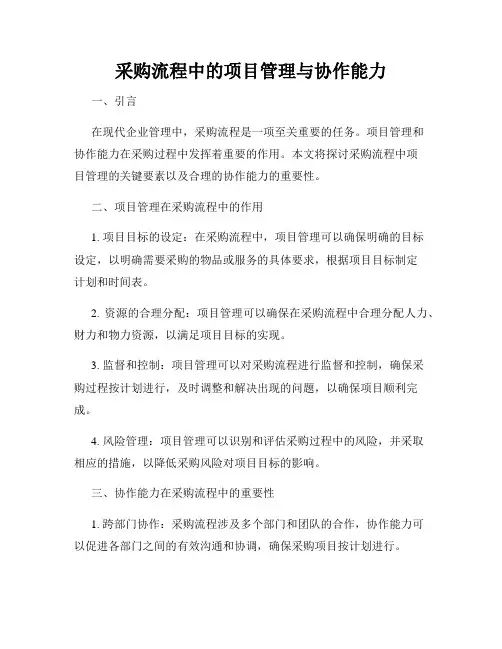 采购流程中的项目管理与协作能力

一、引言

在现代企业管理中，采购流程是一项至关重要的任务。项目管理和协作能力在采购过程中发挥着重要的作用。本文将探讨采购流程中项目管理的关键要素以及合理的协作能力的重要性。

二、项目管理在采购流程中的作用

1. 项目目标的设定：在采购流程中，项目管理可以确保明确的目标设定，以明确需要采购的物品或服务的具体要求，根据项目目标制定计划和时间表。

2. 资源的合理分配：项目管理可以确保在采购流程中合理分配人力、财力和物力资源，以满足项目目标的实现。

3. 监督和控制：项目管理可以对采购流程进行监督和控制，确保采购过程按计划进行，及时调整和解决出现的问题，以确保项目顺利完成。

4. 风险管理：项目管理可以识别和评估采购过程中的风险，并采取相应的措施，以降低采购风险对项目目标的影响。

三、协作能力在采购流程中的重要性

1. 跨部门协作：采购流程涉及多个部门和团队的合作，协作能力可以促进各部门之间的有效沟通和协调，确保采购项目按计划进行。